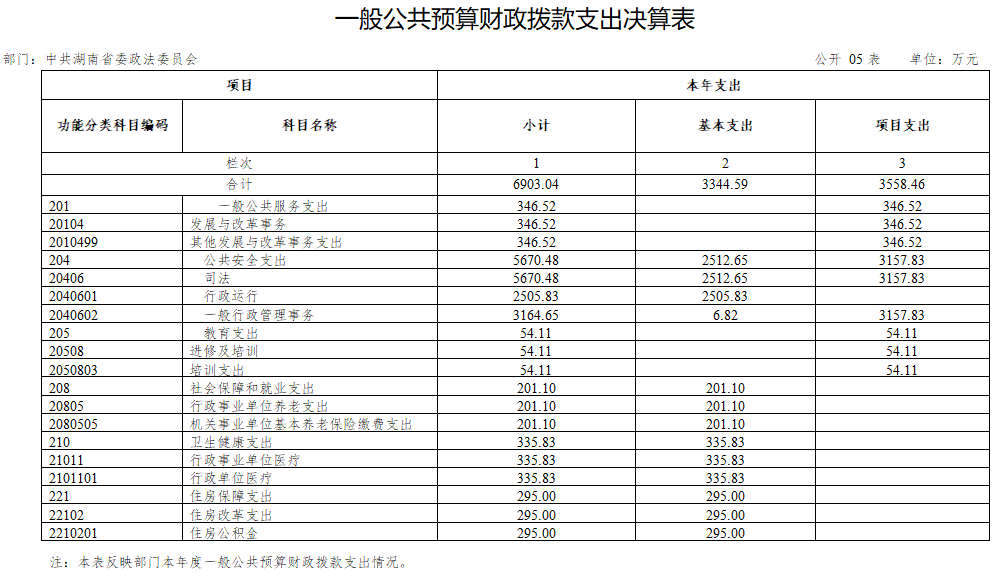 一般公共预算财政拨款支出决算表

部门：中共湖南省委政法委员会

公开 05 表　　单位：万元

| 项目 | | 本年支出 | | |
|---|---|---|---|---|
| 功能分类科目编码 | 科目名称 | 小计 | 基本支出 | 项目支出 |
| 栏次 | | 1 | 2 | 3 |
| 合计 | | 6903.04 | 3344.59 | 3558.46 |
| 201 | 一般公共服务支出 | 346.52 | | 346.52 |
| 20104 | 发展与改革事务 | 346.52 | | 346.52 |
| 2010499 | 其他发展与改革事务支出 | 346.52 | | 346.52 |
| 204 | 公共安全支出 | 5670.48 | 2512.65 | 3157.83 |
| 20406 | 司法 | 5670.48 | 2512.65 | 3157.83 |
| 2040601 | 行政运行 | 2505.83 | 2505.83 | |
| 2040602 | 一般行政管理事务 | 3164.65 | 6.82 | 3157.83 |
| 205 | 教育支出 | 54.11 | | 54.11 |
| 20508 | 进修及培训 | 54.11 | | 54.11 |
| 2050803 | 培训支出 | 54.11 | | 54.11 |
| 208 | 社会保障和就业支出 | 201.10 | 201.10 | |
| 20805 | 行政事业单位养老支出 | 201.10 | 201.10 | |
| 2080505 | 机关事业单位基本养老保险缴费支出 | 201.10 | 201.10 | |
| 210 | 卫生健康支出 | 335.83 | 335.83 | |
| 21011 | 行政事业单位医疗 | 335.83 | 335.83 | |
| 2101101 | 行政单位医疗 | 335.83 | 335.83 | |
| 221 | 住房保障支出 | 295.00 | 295.00 | |
| 22102 | 住房改革支出 | 295.00 | 295.00 | |
| 2210201 | 住房公积金 | 295.00 | 295.00 | |

注：本表反映部门本年度一般公共预算财政拨款支出情况。